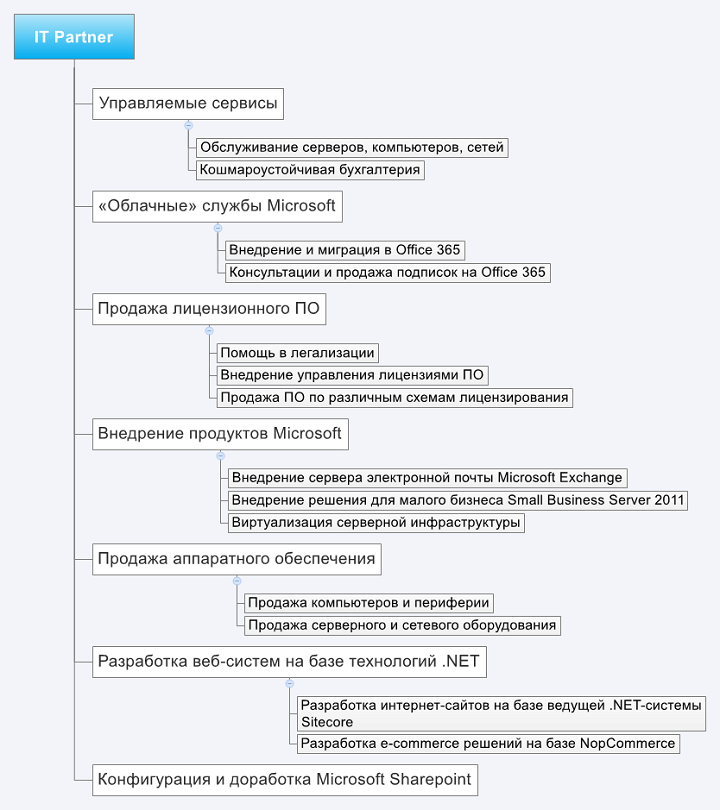 IT Partner

Управляемые сервисы

Обслуживание серверов, компьютеров, сетей

Кошмароустойчивая бухгалтерия

«Облачные» службы Microsoft

Внедрение и миграция в Office 365

Консультации и продажа подписок на Office 365

Продажа лицензионного ПО

Помощь в легализации

Внедрение управления лицензиями ПО

Продажа ПО по различным схемам лицензирования

Внедрение продуктов Microsoft

Внедрение сервера электронной почты Microsoft Exchange

Внедрение решения для малого бизнеса Small Business Server 2011

Виртуализация серверной инфраструктуры

Продажа аппаратного обеспечения

Продажа компьютеров и периферии

Продажа серверного и сетевого оборудования

Разработка веб-систем на базе технологий .NET

Разработка интернет-сайтов на базе ведущей .NET-системы Sitecore

Разработка e-commerce решений на базе NopCommerce

Конфигурация и доработка Microsoft Sharepoint